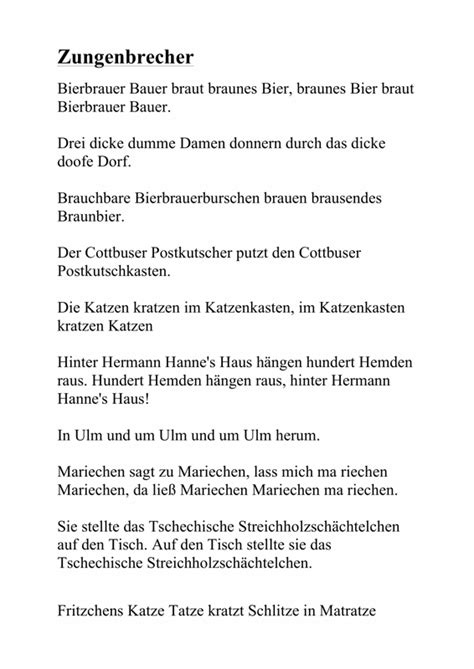 Zungenbrecher

Bierbrauer Bauer braut braunes Bier, braunes Bier braut Bierbrauer Bauer.

Drei dicke dumme Damen donnern durch das dicke doofe Dorf.

Brauchbare Bierbrauerburschen brauen brausendes Braunbier.

Der Cottbuser Postkutscher putzt den Cottbuser Postkutschkasten.

Die Katzen kratzen im Katzenkasten, im Katzenkasten kratzen Katzen

Hinter Hermann Hanne's Haus hängen hundert Hemden raus. Hundert Hemden hängen raus, hinter Hermann Hanne's Haus!

In Ulm und um Ulm und um Ulm herum.

Mariechen sagt zu Mariechen, lass mich ma riechen Mariechen, da ließ Mariechen Mariechen ma riechen.

Sie stellte das Tschechische Streichholzschächtelchen auf den Tisch. Auf den Tisch stellte sie das Tschechische Streichholzschächtelchen.

Fritzchens Katze Tatze kratzt Schlitze in Matratze